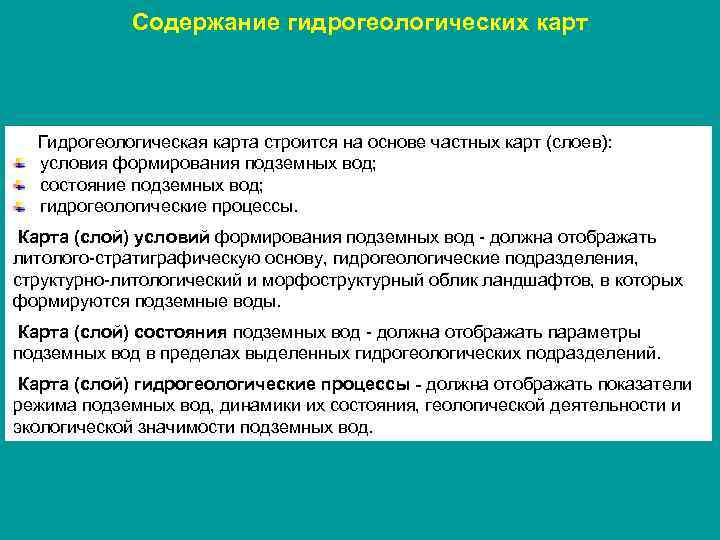 Содержание гидрогеологических карт

Гидрогеологическая карта строится на основе частных карт (слоев):
условия формирования подземных вод;
состояние подземных вод;
гидрогеологические процессы.

Карта (слой) условий формирования подземных вод - должна отображать литолого-стратиграфическую основу, гидрогеологические подразделения, структурно-литологический и морфоструктурный облик ландшафтов, в которых формируются подземные воды.

Карта (слой) состояния подземных вод - должна отображать параметры подземных вод в пределах выделенных гидрогеологических подразделений.

Карта (слой) гидрогеологические процессы - должна отображать показатели режима подземных вод, динамики их состояния, геологической деятельности и экологической значимости подземных вод.